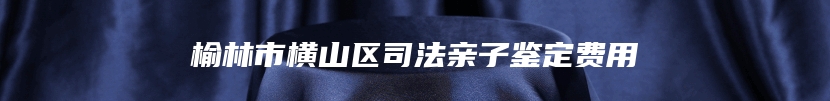 榆林市横山区司法亲子鉴定费用